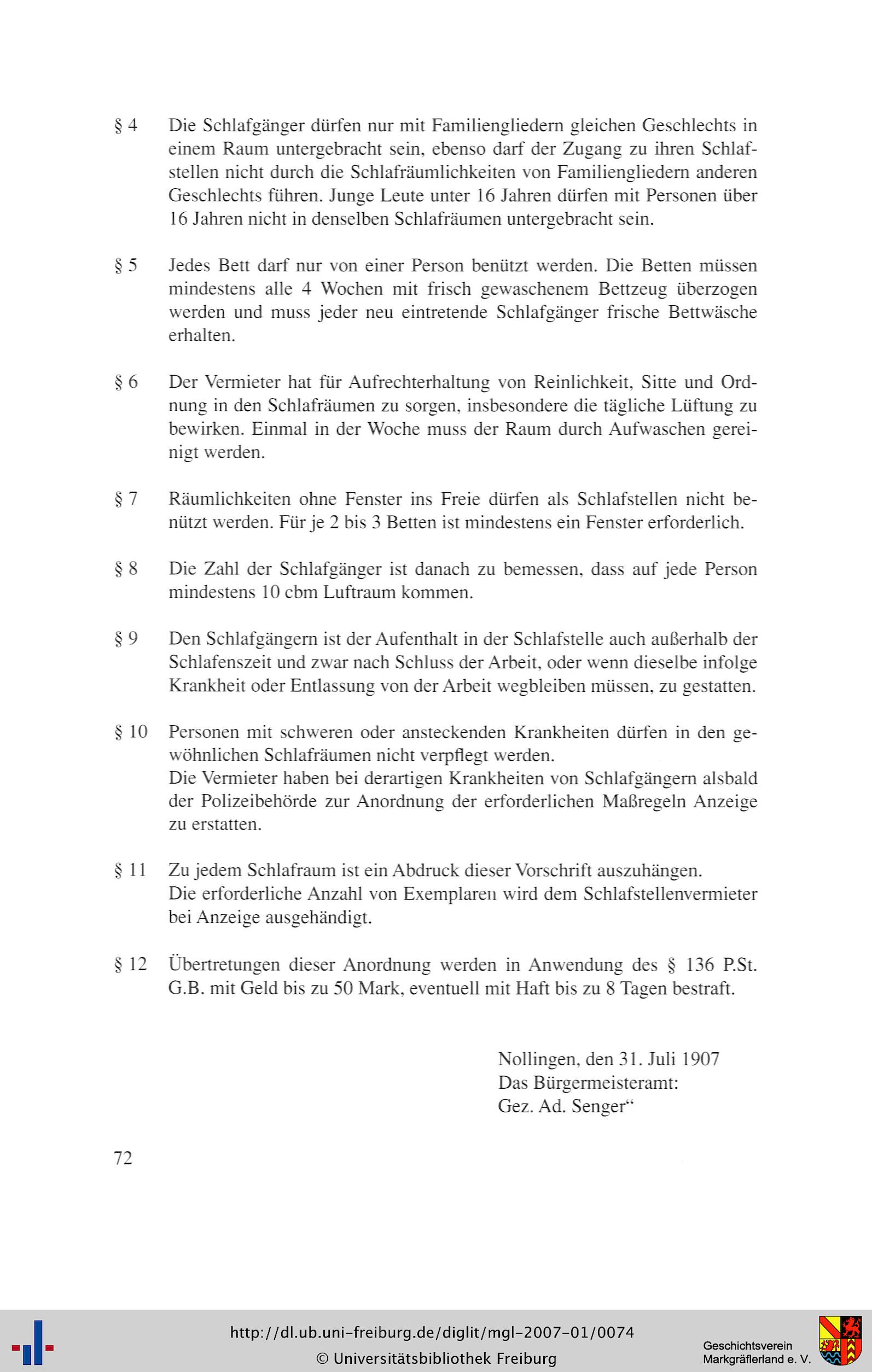 § 4 Die Schlafgänger dürfen nur mit Familiengliedern gleichen Geschlechts in einem Raum untergebracht sein, ebenso darf der Zugang zu ihren Schlafstellen nicht durch die Schlafräumlichkeiten von Familiengliedern anderen Geschlechts führen. Junge Leute unter 16 Jahren dürfen mit Personen über 16 Jahren nicht in denselben Schlafräumen untergebracht sein.

§ 5 Jedes Bett darf nur von einer Person benützt werden. Die Betten müssen mindestens alle 4 Wochen mit frisch gewaschenem Bettzeug überzogen werden und muss jeder neu eintretende Schlafgänger frische Bettwäsche erhalten.

§ 6 Der Vermieter hat für Aufrechterhaltung von Reinlichkeit, Sitte und Ordnung in den Schlafräumen zu sorgen, insbesondere die tägliche Lüftung zu bewirken. Einmal in der Woche muss der Raum durch Aufwaschen gereinigt werden.

§ 7 Räumlichkeiten ohne Fenster ins Freie dürfen als Schlafstellen nicht benützt werden. Für je 2 bis 3 Betten ist mindestens ein Fenster erforderlich.

§ 8 Die Zahl der Schlafgänger ist danach zu bemessen, dass auf jede Person mindestens 10 cbm Luftraum kommen.

§ 9 Den Schlafgängern ist der Aufenthalt in der Schlafstelle auch außerhalb der Schlafenszeit und zwar nach Schluss der Arbeit, oder wenn dieselbe infolge Krankheit oder Entlassung von der Arbeit wegbleiben müssen, zu gestatten.

§ 10 Personen mit schweren oder ansteckenden Krankheiten dürfen in den gewöhnlichen Schlafräumen nicht verpflegt werden.
Die Vermieter haben bei derartigen Krankheiten von Schlafgängern alsbald der Polizeibehörde zur Anordnung der erforderlichen Maßregeln Anzeige zu erstatten.

§ 11 Zu jedem Schlafraum ist ein Abdruck dieser Vorschrift auszuhängen.
Die erforderliche Anzahl von Exemplaren wird dem Schlafstellenvermieter bei Anzeige ausgehändigt.

§ 12 Übertretungen dieser Anordnung werden in Anwendung des § 136 P.St. G.B. mit Geld bis zu 50 Mark, eventuell mit Haft bis zu 8 Tagen bestraft.

Nollingen, den 31. Juli 1907
Das Bürgermeisteramt:
Gez. Ad. Senger“

72

http://dl.ub.uni-freiburg.de/diglit/mgl-2007-01/0074
© Universitätsbibliothek Freiburg

Geschichtsverein
Markgräflerland e. V.